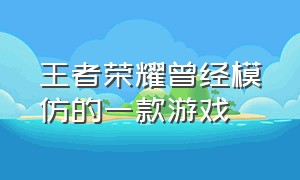 王者荣耀曾经模仿的一款游戏